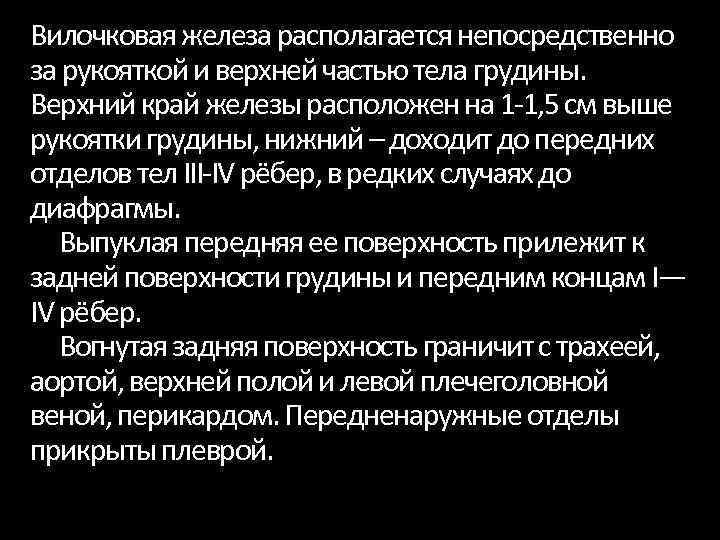 Вилочковая железа располагается непосредственно за рукояткой и верхней частью тела грудины. Верхний край железы расположен на 1-1,5 см выше рукоятки грудины, нижний – доходит до передних отделов тел III-IV рёбер, в редких случаях до диафрагмы.

Выпуклая передняя ее поверхность прилежит к задней поверхности грудины и передним концам I—IV рёбер.

Вогнутая задняя поверхность граничит с трахеей, аортой, верхней полой и левой плечеголовной веной, перикардом. Передненаружные отделы прикрыты плеврой.